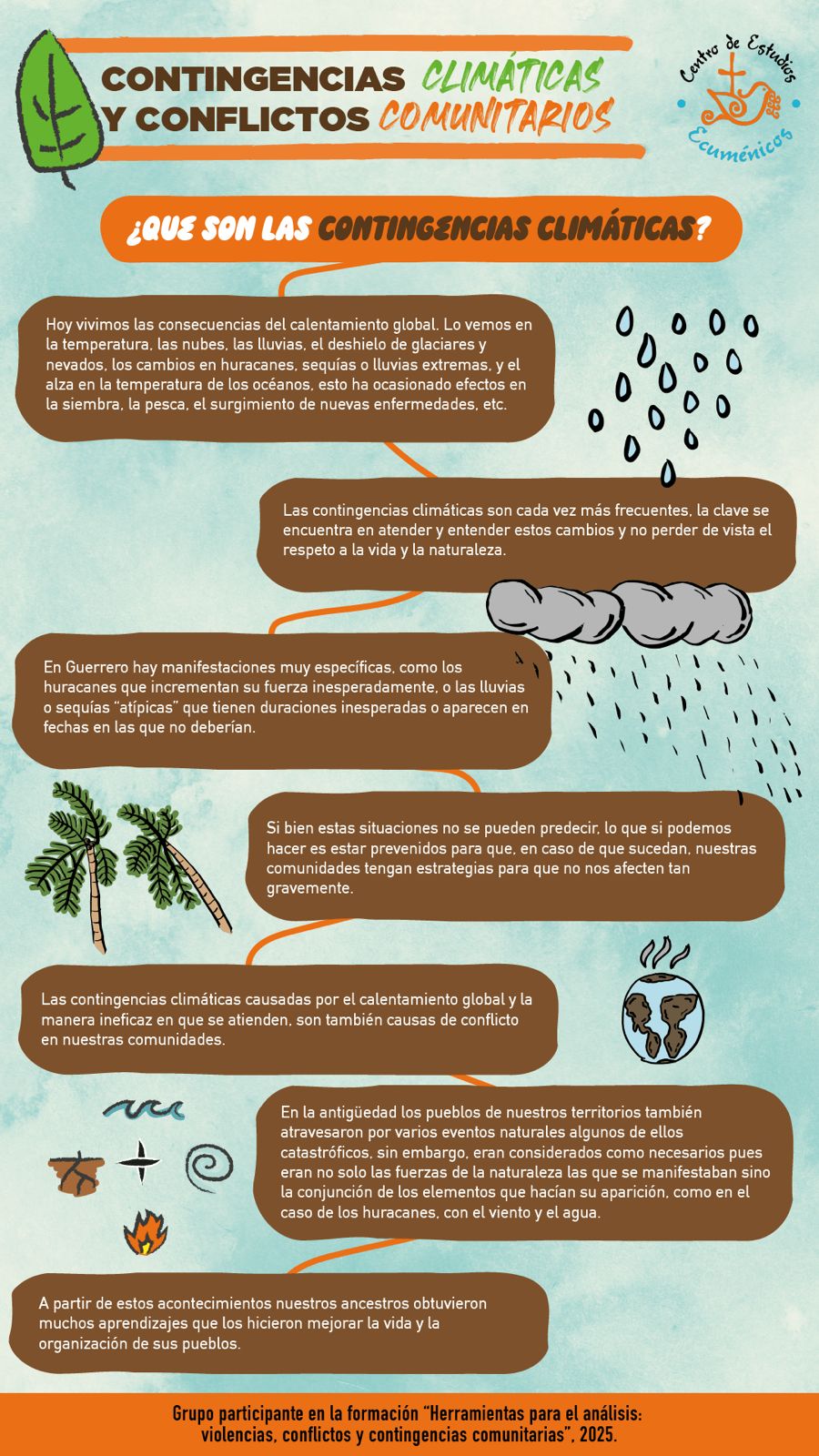 CONTINGENCIAS CLIMÁTICAS Y CONFLICTOS COMUNITARIOS

Centro de Estudios Ecuménicos

¿QUE SON LAS CONTINGENCIAS CLIMÁTICAS?

Hoy vivimos las consecuencias del calentamiento global. Lo vemos en la temperatura, las nubes, las lluvias, el deshielo de glaciares y nevados, los cambios en huracanes, sequías o lluvias extremas, y el alza en la temperatura de los océanos, esto ha ocasionado efectos en la siembra, la pesca, el surgimiento de nuevas enfermedades, etc.

Las contingencias climáticas son cada vez más frecuentes, la clave se encuentra en atender y entender estos cambios y no perder de vista el respeto a la vida y la naturaleza.

En Guerrero hay manifestaciones muy específicas, como los huracanes que incrementan su fuerza inesperadamente, o las lluvias o sequías "atípicas" que tienen duraciones inesperadas o aparecen en fechas en las que no deberían.

Si bien estas situaciones no se pueden predecir, lo que si podemos hacer es estar prevenidos para que, en caso de que sucedan, nuestras comunidades tengan estrategias para que no nos afecten tan gravemente.

Las contingencias climáticas causadas por el calentamiento global y la manera ineficaz en que se atienden, son también causas de conflicto en nuestras comunidades.

En la antigüedad los pueblos de nuestros territorios también atravesaron por varios eventos naturales algunos de ellos catastróficos, sin embargo, eran considerados como necesarios pues eran no solo las fuerzas de la naturaleza las que se manifestaban sino la conjunción de los elementos que hacían su aparición, como en el caso de los huracanes, con el viento y el agua.

A partir de estos acontecimientos nuestros ancestros obtuvieron muchos aprendizajes que los hicieron mejorar la vida y la organización de sus pueblos.

Grupo participante en la formación "Herramientas para el análisis: violencias, conflictos y contingencias comunitarias", 2025.